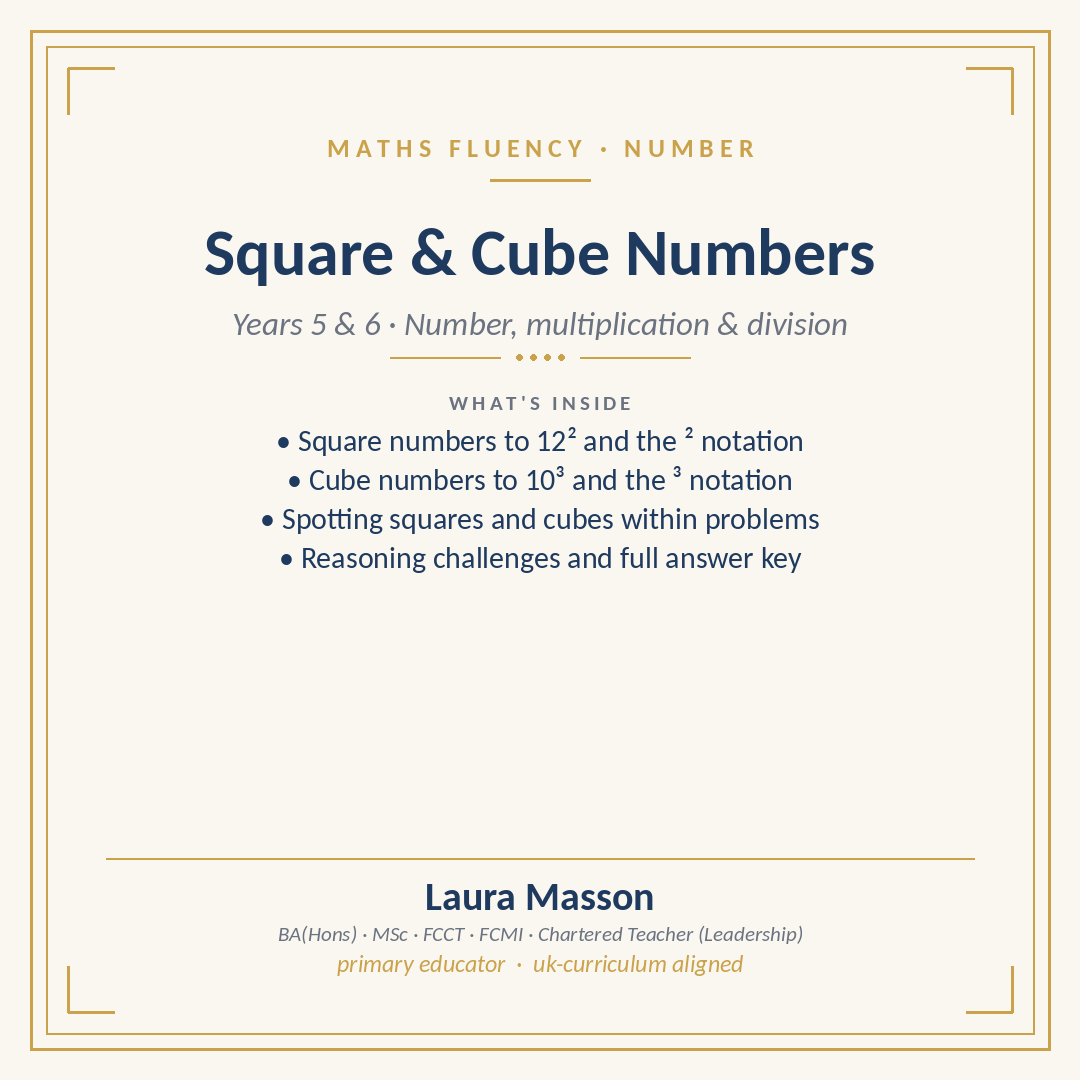 MATHS FLUENCY · NUMBER

Square & Cube Numbers

Years 5 & 6 · Number, multiplication & division

WHAT'S INSIDE

• Square numbers to $12^2$ and the $^2$ notation
• Cube numbers to $10^3$ and the $^3$ notation
• Spotting squares and cubes within problems
• Reasoning challenges and full answer key

Laura Masson

BA(Hons) · MSc · FCCT · FCMI · Chartered Teacher (Leadership)

primary educator · uk-curriculum aligned